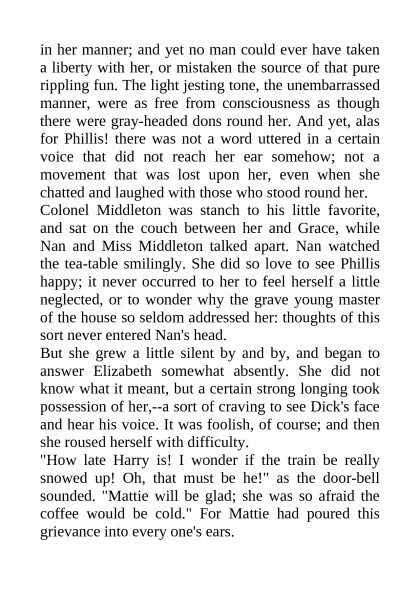 in her manner; and yet no man could ever have taken a liberty with her, or mistaken the source of that pure rippling fun. The light jesting tone, the unembarrassed manner, were as free from consciousness as though there were gray-headed dons round her. And yet, alas for Phillis! there was not a word uttered in a certain voice that did not reach her ear somehow; not a movement that was lost upon her, even when she chatted and laughed with those who stood round her.

Colonel Middleton was stanch to his little favorite, and sat on the couch between her and Grace, while Nan and Miss Middleton talked apart. Nan watched the tea-table smilingly. She did so love to see Phillis happy; it never occurred to her to feel herself a little neglected, or to wonder why the grave young master of the house so seldom addressed her: thoughts of this sort never entered Nan's head.

But she grew a little silent by and by, and began to answer Elizabeth somewhat absently. She did not know what it meant, but a certain strong longing took possession of her,--a sort of craving to see Dick's face and hear his voice. It was foolish, of course; and then she roused herself with difficulty.

"How late Harry is! I wonder if the train be really snowed up! Oh, that must be he!" as the door-bell sounded. "Mattie will be glad; she was so afraid the coffee would be cold." For Mattie had poured this grievance into every one's ears.